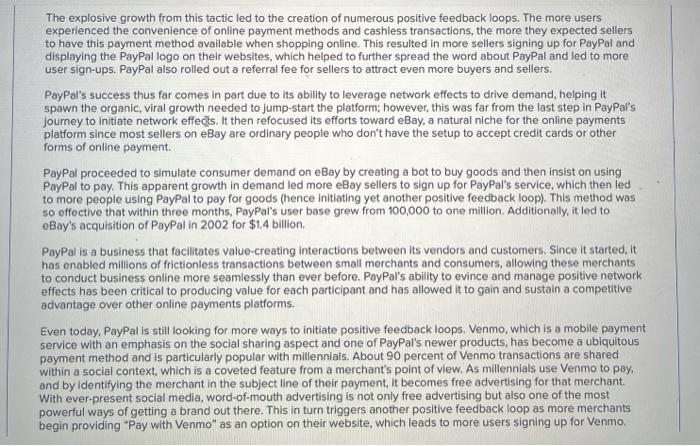 The explosive growth from this tactic led to the creation of numerous positive feedback loops. The more users experienced the convenience of online payment methods and cashless transactions, the more they expected sellers to have this payment method available when shopping online. This resulted in more sellers signing up for PayPal and displaying the PayPal logo on their websites, which helped to further spread the word about PayPal and led to more user sign-ups. PayPal also rolled out a referral fee for sellers to attract even more buyers and sellers.

PayPal's success thus far comes in part due to its ability to leverage network effects to drive demand, helping it spawn the organic, viral growth needed to jump-start the platform; however, this was far from the last step in PayPal's journey to initiate network effects. It then refocused its efforts toward eBay, a natural niche for the online payments platform since most sellers on eBay are ordinary people who don't have the setup to accept credit cards or other forms of online payment.

PayPal proceeded to simulate consumer demand on eBay by creating a bot to buy goods and then insist on using PayPal to pay. This apparent growth in demand led more eBay sellers to sign up for PayPal's service, which then led to more people using PayPal to pay for goods (hence initiating yet another positive feedback loop). This method was so effective that within three months, PayPal's user base grew from 100,000 to one million. Additionally, it led to eBay's acquisition of PayPal in 2002 for $1.4 billion.

PayPal is a business that facilitates value-creating interactions between its vendors and customers. Since it started, it has enabled millions of frictionless transactions between small merchants and consumers, allowing these merchants to conduct business online more seamlessly than ever before. PayPal's ability to evince and manage positive network effects has been critical to producing value for each participant and has allowed it to gain and sustain a competitive advantage over other online payments platforms.

Even today, PayPal is still looking for more ways to initiate positive feedback loops. Venmo, which is a mobile payment service with an emphasis on the social sharing aspect and one of PayPal's newer products, has become a ubiquitous payment method and is particularly popular with millennials. About 90 percent of Venmo transactions are shared within a social context, which is a coveted feature from a merchant's point of view. As millennials use Venmo to pay, and by identifying the merchant in the subject line of their payment, it becomes free advertising for that merchant. With ever-present social media, word-of-mouth advertising is not only free advertising but also one of the most powerful ways of getting a brand out there. This in turn triggers another positive feedback loop as more merchants begin providing "Pay with Venmo" as an option on their website, which leads to more users signing up for Venmo.